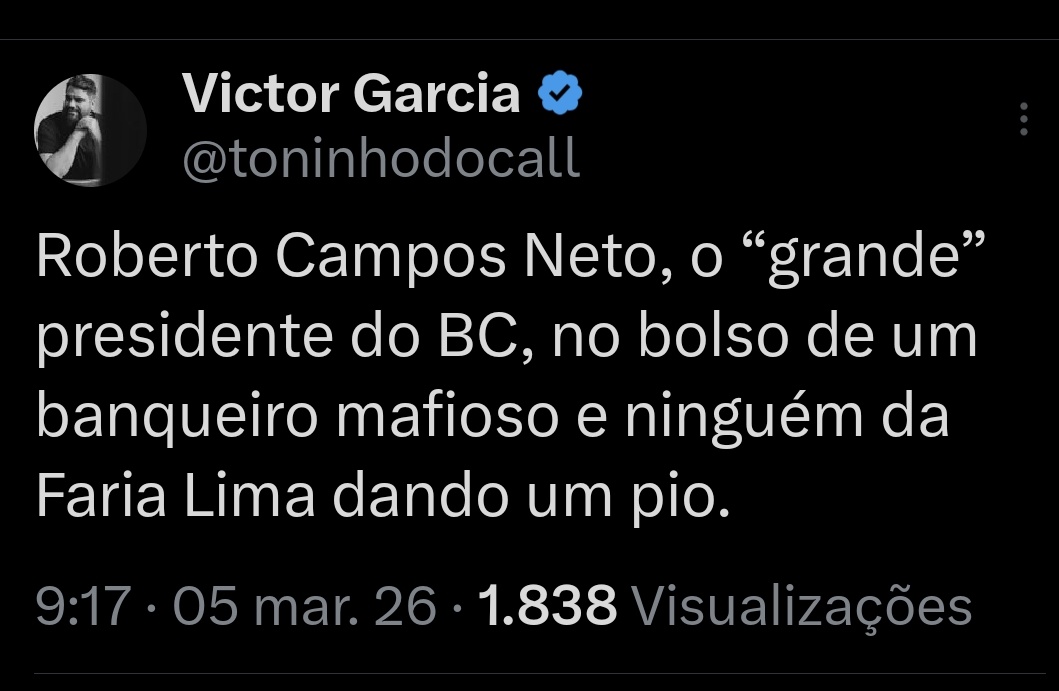 Victor Garcia
@toninhodocall

Roberto Campos Neto, o “grande” presidente do BC, no bolso de um banqueiro mafioso e ninguém da Faria Lima dando um pio.

9:17 · 05 mar. 26 · 1.838 Visualizações